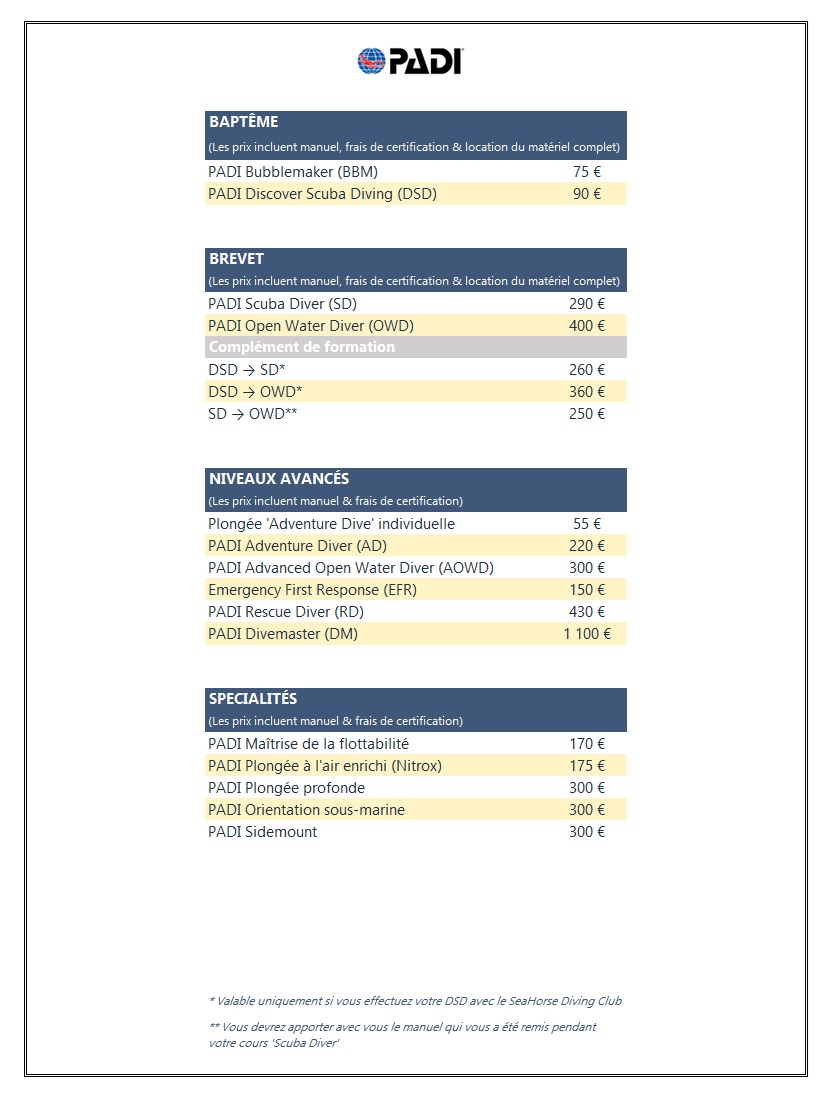 PADI

| BAPTÊME (Les prix incluent manuel, frais de certification & location du matériel complet) | |
|---|---|
| PADI Bubblemaker (BBM) | 75 € |
| PADI Discover Scuba Diving (DSD) | 90 € |

| BREVET (Les prix incluent manuel, frais de certification & location du matériel complet) | |
|---|---|
| PADI Scuba Diver (SD) | 290 € |
| PADI Open Water Diver (OWD) | 400 € |
| Complément de formation | |
| DSD → SD* | 260 € |
| DSD → OWD* | 360 € |
| SD → OWD** | 250 € |

| NIVEAUX AVANCÉS (Les prix incluent manuel & frais de certification) | |
|---|---|
| Plongée 'Adventure Dive' individuelle | 55 € |
| PADI Adventure Diver (AD) | 220 € |
| PADI Advanced Open Water Diver (AOWD) | 300 € |
| Emergency First Response (EFR) | 150 € |
| PADI Rescue Diver (RD) | 430 € |
| PADI Divemaster (DM) | 1 100 € |

| SPECIALITÉS (Les prix incluent manuel & frais de certification) | |
|---|---|
| PADI Maîtrise de la flottabilité | 170 € |
| PADI Plongée à l'air enrichi (Nitrox) | 175 € |
| PADI Plongée profonde | 300 € |
| PADI Orientation sous-marine | 300 € |
| PADI Sidemount | 300 € |

* Valable uniquement si vous effectuez votre DSD avec le SeaHorse Diving Club

** Vous devrez apporter avec vous le manuel qui vous a été remis pendant votre cours 'Scuba Diver'